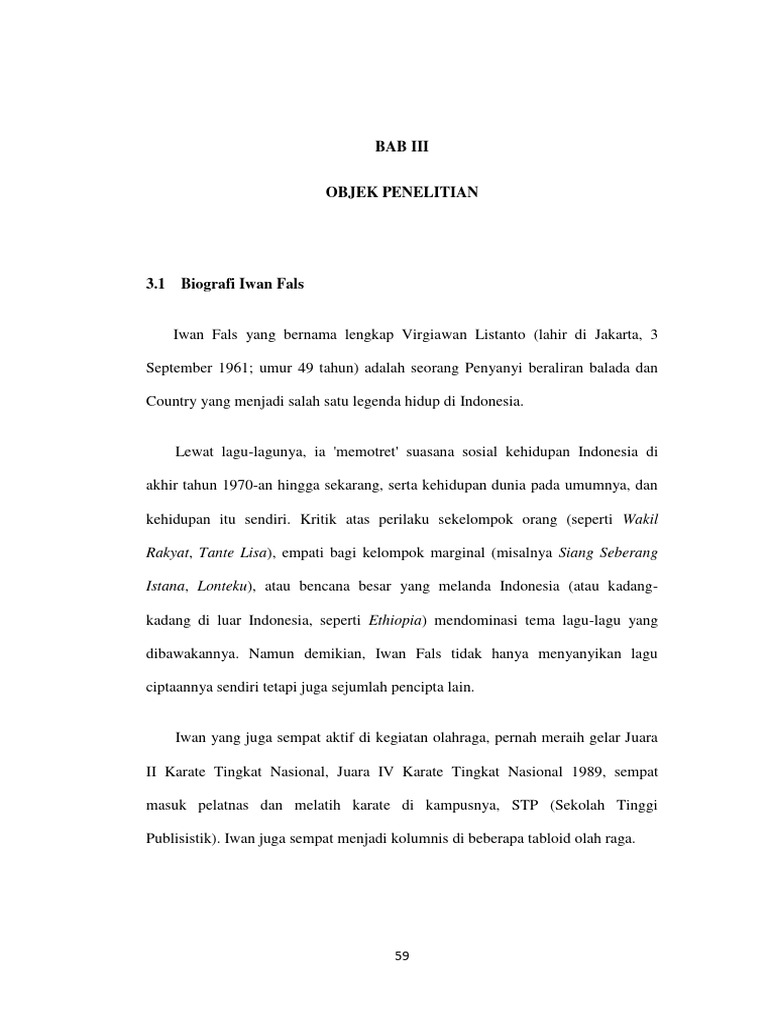 BAB III

OBJEK PENELITIAN

3.1 Biografi Iwan Fals

Iwan Fals yang bernama lengkap Virgiawan Listanto (lahir di Jakarta, 3 September 1961; umur 49 tahun) adalah seorang Penyanyi beraliran balada dan Country yang menjadi salah satu legenda hidup di Indonesia.

Lewat lagu-lagunya, ia 'memotret' suasana sosial kehidupan Indonesia di akhir tahun 1970-an hingga sekarang, serta kehidupan dunia pada umumnya, dan kehidupan itu sendiri. Kritik atas perilaku sekelompok orang (seperti Wakil Rakyat, Tante Lisa), empati bagi kelompok marginal (misalnya Siang Seberang Istana, Lonteku), atau bencana besar yang melanda Indonesia (atau kadang-kadang di luar Indonesia, seperti Ethiopia) mendominasi tema lagu-lagu yang dibawakannya. Namun demikian, Iwan Fals tidak hanya menyanyikan lagu ciptaannya sendiri tetapi juga sejumlah pencipta lain.

Iwan yang juga sempat aktif di kegiatan olahraga, pernah meraih gelar Juara II Karate Tingkat Nasional, Juara IV Karate Tingkat Nasional 1989, sempat masuk pelatnas dan melatih karate di kampusnya, STP (Sekolah Tinggi Publisistik). Iwan juga sempat menjadi kolumnis di beberapa tabloid olah raga.

59